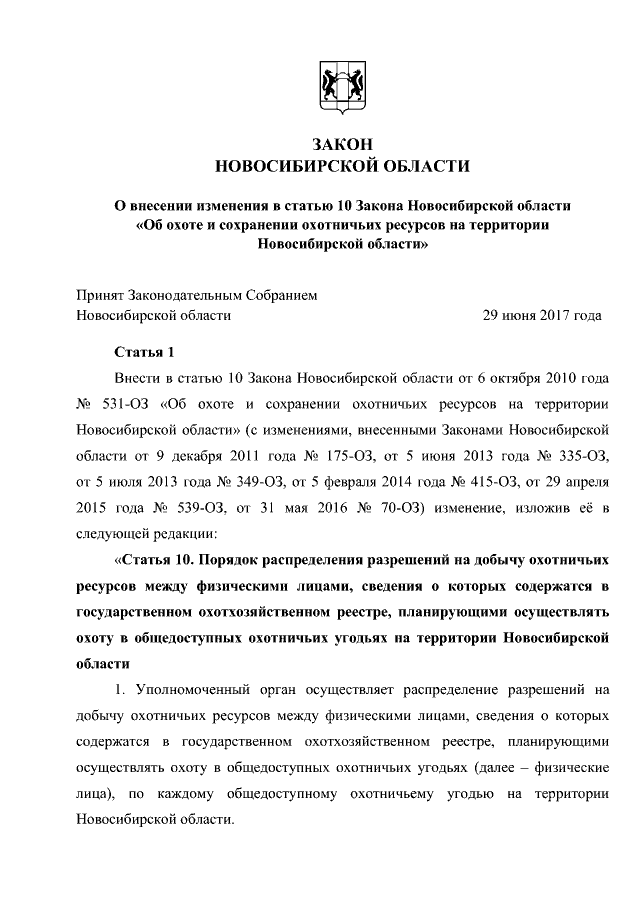 ЗАКОН
НОВОСИБИРСКОЙ ОБЛАСТИ

О внесении изменения в статью 10 Закона Новосибирской области «Об охоте и сохранении охотничьих ресурсов на территории Новосибирской области»

Принят Законодательным Собранием Новосибирской области 29 июня 2017 года

Статья 1

Внести в статью 10 Закона Новосибирской области от 6 октября 2010 года № 531-ОЗ «Об охоте и сохранении охотничьих ресурсов на территории Новосибирской области» (с изменениями, внесенными Законами Новосибирской области от 9 декабря 2011 года № 175-ОЗ, от 5 июня 2013 года № 335-ОЗ, от 5 июля 2013 года № 349-ОЗ, от 5 февраля 2014 года № 415-ОЗ, от 29 апреля 2015 года № 539-ОЗ, от 31 мая 2016 № 70-ОЗ) изменение, изложив её в следующей редакции:

«Статья 10. Порядок распределения разрешений на добычу охотничьих ресурсов между физическими лицами, сведения о которых содержатся в государственном охотхозяйственном реестре, планирующими осуществлять охоту в общедоступных охотничьих угодьях на территории Новосибирской области

1. Уполномоченный орган осуществляет распределение разрешений на добычу охотничьих ресурсов между физическими лицами, сведения о которых содержатся в государственном охотхозяйственном реестре, планирующими осуществлять охоту в общедоступных охотничьих угодьях (далее – физические лица), по каждому общедоступному охотничьему угодью на территории Новосибирской области.